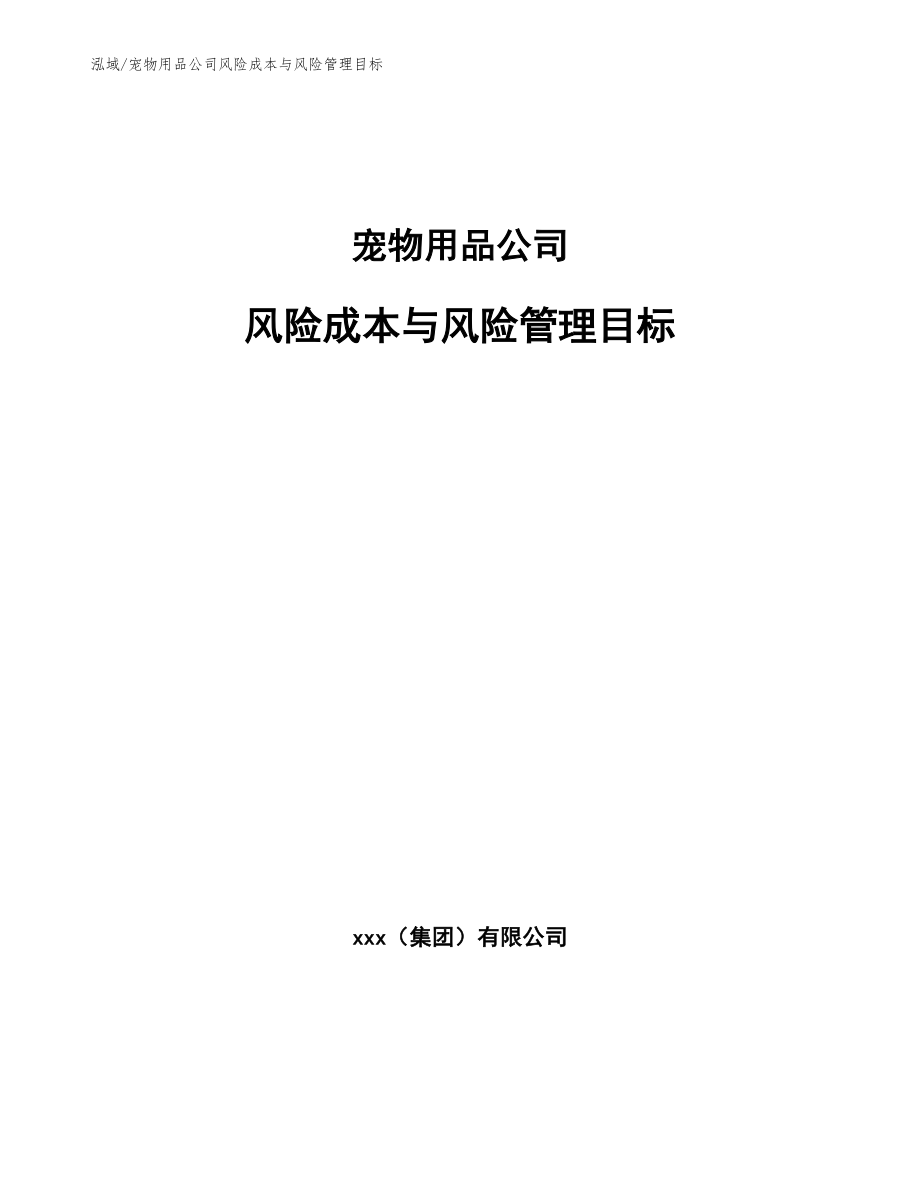 泓域/宠物用品公司风险成本与风险管理目标

宠物用品公司

风险成本与风险管理目标

xxx（集团）有限公司